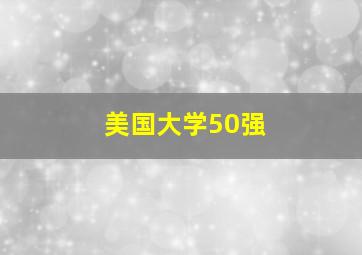 美国大学50强